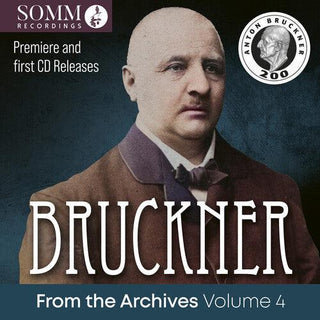 SOMM
RECORDINGS

Premiere and first CD Releases

ANTON BRUCKNER
200

BRUCKNER

From the Archives Volume 4